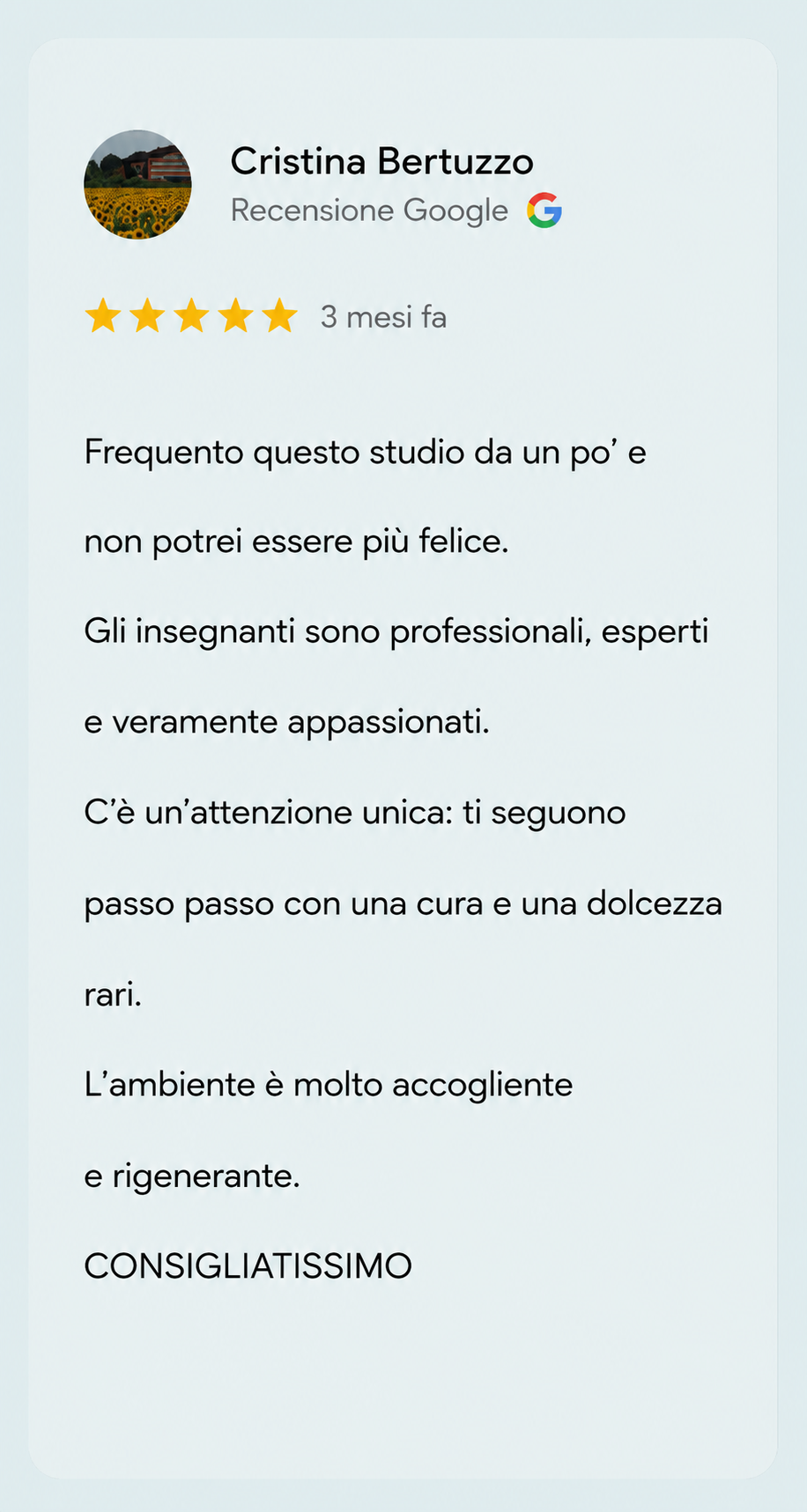 Cristina Bertuzzo
Recensione Google

3 mesi fa

Frequento questo studio da un po’ e non potrei essere più felice.

Gli insegnanti sono professionali, esperti e veramente appassionati.

C’è un’attenzione unica: ti seguono passo passo con una cura e una dolcezza rari.

L’ambiente è molto accogliente e rigenerante.

CONSIGLIATISSIMO